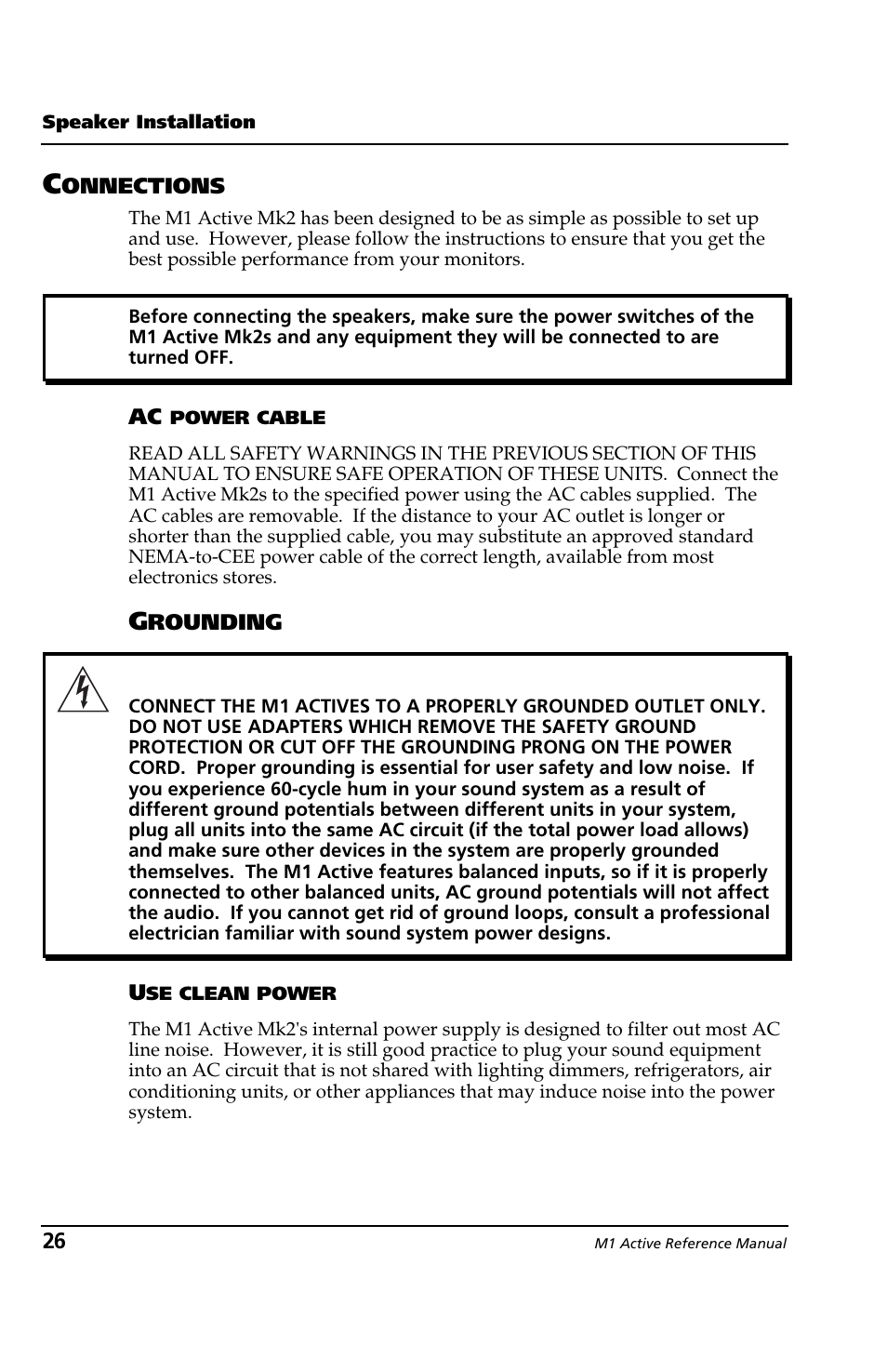 Speaker Installation

CONNECTIONS

The M1 Active Mk2 has been designed to be as simple as possible to set up and use. However, please follow the instructions to ensure that you get the best possible performance from your monitors.

Before connecting the speakers, make sure the power switches of the M1 Active Mk2s and any equipment they will be connected to are turned OFF.

AC POWER CABLE

READ ALL SAFETY WARNINGS IN THE PREVIOUS SECTION OF THIS MANUAL TO ENSURE SAFE OPERATION OF THESE UNITS. Connect the M1 Active Mk2s to the specified power using the AC cables supplied. The AC cables are removable. If the distance to your AC outlet is longer or shorter than the supplied cable, you may substitute an approved standard NEMA-to-CEE power cable of the correct length, available from most electronics stores.

GROUNDING

CONNECT THE M1 ACTIVES TO A PROPERLY GROUNDED OUTLET ONLY. DO NOT USE ADAPTERS WHICH REMOVE THE SAFETY GROUND PROTECTION OR CUT OFF THE GROUNDING PRONG ON THE POWER CORD. Proper grounding is essential for user safety and low noise. If you experience 60-cycle hum in your sound system as a result of different ground potentials between different units in your system, plug all units into the same AC circuit (if the total power load allows) and make sure other devices in the system are properly grounded themselves. The M1 Active features balanced inputs, so if it is properly connected to other balanced units, AC ground potentials will not affect the audio. If you cannot get rid of ground loops, consult a professional electrician familiar with sound system power designs.

USE CLEAN POWER

The M1 Active Mk2's internal power supply is designed to filter out most AC line noise. However, it is still good practice to plug your sound equipment into an AC circuit that is not shared with lighting dimmers, refrigerators, air conditioning units, or other appliances that may induce noise into the power system.

26

M1 Active Reference Manual